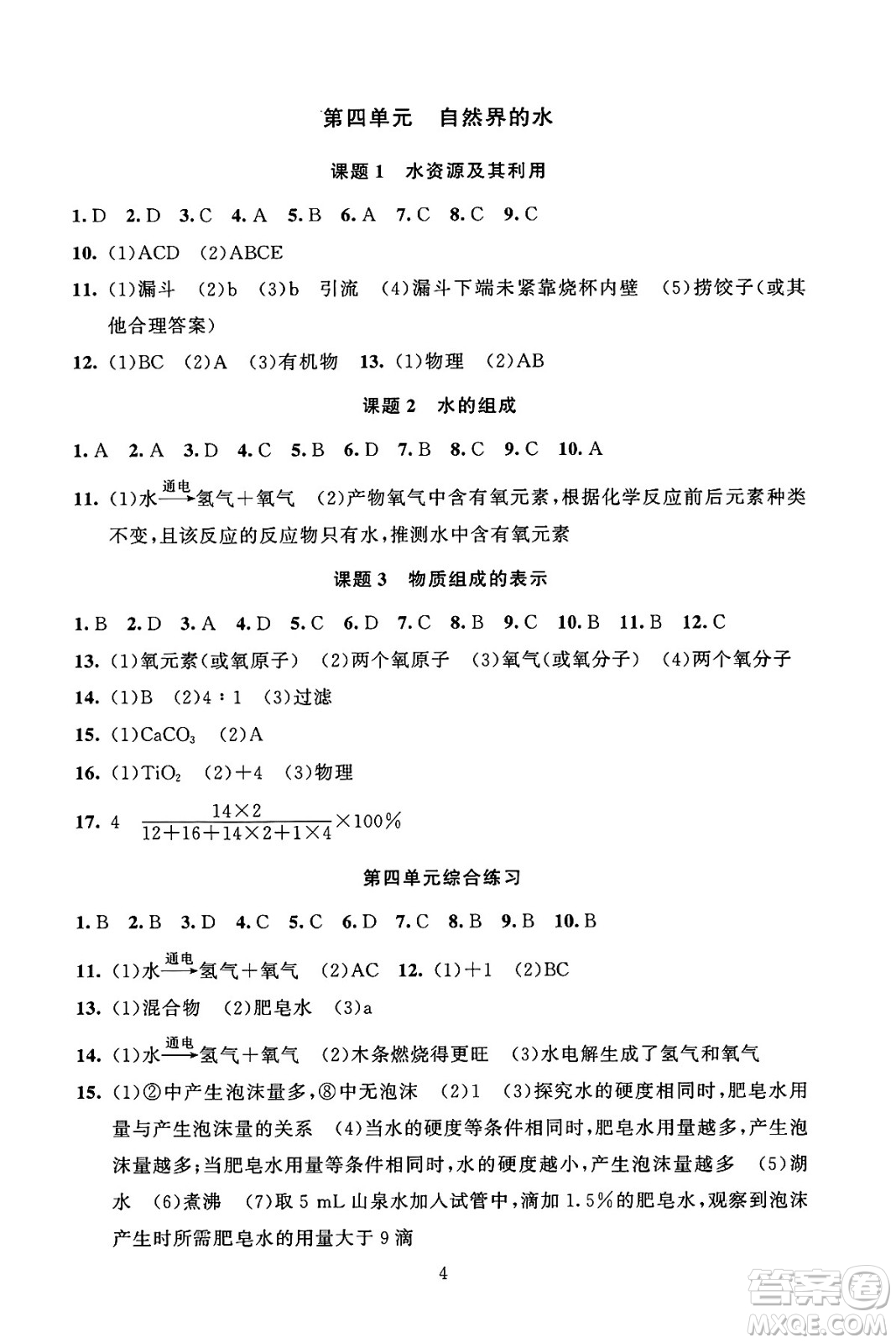 第四单元　自然界的水

课题 1　水资源及其利用

1. D　2. D　3. C　4. A　5. B　6. A　7. C　8. C　9. C

10. (1)ACD　(2)ABCE

11. (1)漏斗　(2)b　(3)b　引流　(4)漏斗下端未紧靠烧杯内壁　(5)捞饺子(或其他合理答案)

12. (1)BC　(2)A　(3)有机物　13. (1)物理　(2)AB

课题 2　水的组成

1. A　2. A　3. D　4. C　5. B　6. D　7. B　8. C　9. C　10. A

11. (1)水$\xrightarrow{通电}$氢气＋氧气　(2)产物氧气中含有氧元素，根据化学反应前后元素种类不变，且该反应的反应物只有水，推测水中含有氧元素

课题 3　物质组成的表示

1. B　2. D　3. A　4. D　5. C　6. D　7. C　8. B　9. C　10. B　11. B　12. C

13. (1)氧元素(或氧原子)　(2)两个氧原子　(3)氧气(或氧分子)　(4)两个氧分子

14. (1)B　(2)4∶1　(3)过滤

15. (1)$CaCO_3$　(2)A

16. (1)$TiO_2$　(2)＋4　(3)物理

17. 4　$\frac{14\times2}{12+16+14\times2+1\times4}\times100\%$

第四单元综合练习

1. B　2. B　3. D　4. C　5. C　6. D　7. C　8. B　9. B　10. B

11. (1)水$\xrightarrow{通电}$氢气＋氧气　(2)AC　12. (1)＋1　(2)BC

13. (1)混合物　(2)肥皂水　(3)a

14. (1)水$\xrightarrow{通电}$氢气＋氧气　(2)木条燃烧得更旺　(3)水电解生成了氢气和氧气

15. (1)②中产生泡沫量多，⑧中无泡沫　(2)1　(3)探究水的硬度相同时，肥皂水用量与产生泡沫量的关系　(4)当水的硬度等条件相同时，肥皂水用量越多，产生泡沫量越多；当肥皂水用量等条件相同时，水的硬度越小，产生泡沫量越多　(5)湖水　(6)煮沸　(7)取 5 mL 山泉水加入试管中，滴加 1.5%的肥皂水，观察到泡沫产生时所需肥皂水的用量大于 9 滴

4

答案圈 MXQE.COM